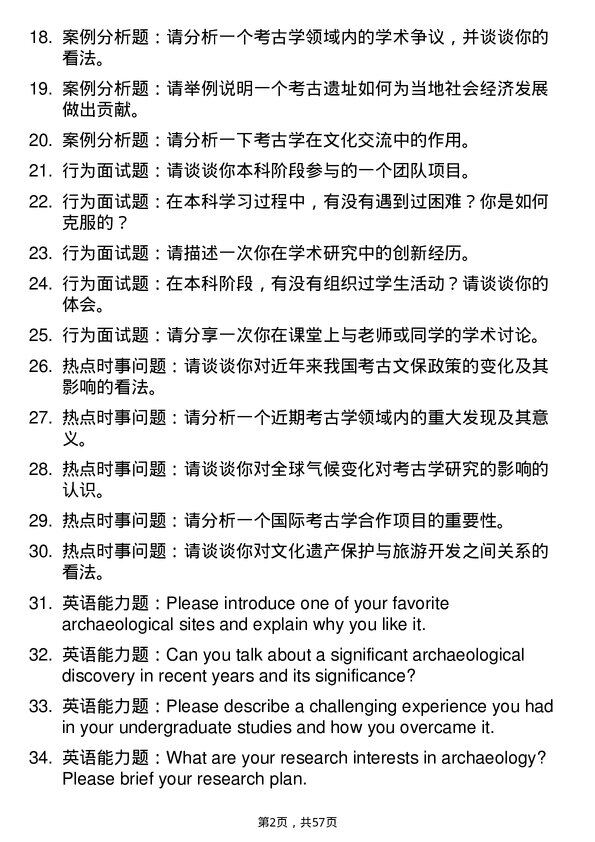 18. 案例分析题：请分析一个考古学领域内的学术争议，并谈谈你的看法。

19. 案例分析题：请举例说明一个考古遗址如何为当地社会经济发展做出贡献。

20. 案例分析题：请分析一下考古学在文化交流中的作用。

21. 行为面试题：请谈谈你本科阶段参与的一个团队项目。

22. 行为面试题：在本科学习过程中，有没有遇到过困难？你是如何克服的？

23. 行为面试题：请描述一次你在学术研究中的创新经历。

24. 行为面试题：在本科阶段，有没有组织过学生活动？请谈谈你的体会。

25. 行为面试题：请分享一次你在课堂上与老师或同学的学术讨论。

26. 热点时事问题：请谈谈你对近年来我国考古文保政策的变化及其影响的看法。

27. 热点时事问题：请分析一个近期考古学领域内的重大发现及其意义。

28. 热点时事问题：请谈谈你对全球气候变化对考古学研究的影响的认识。

29. 热点时事问题：请分析一个国际考古学合作项目的重要性。

30. 热点时事问题：请谈谈你对文化遗产保护与旅游开发之间关系的看法。

31. 英语能力题：Please introduce one of your favorite archaeological sites and explain why you like it.

32. 英语能力题：Can you talk about a significant archaeological discovery in recent years and its significance?

33. 英语能力题：Please describe a challenging experience you had in your undergraduate studies and how you overcame it.

34. 英语能力题：What are your research interests in archaeology? Please brief your research plan.

第2页，共57页